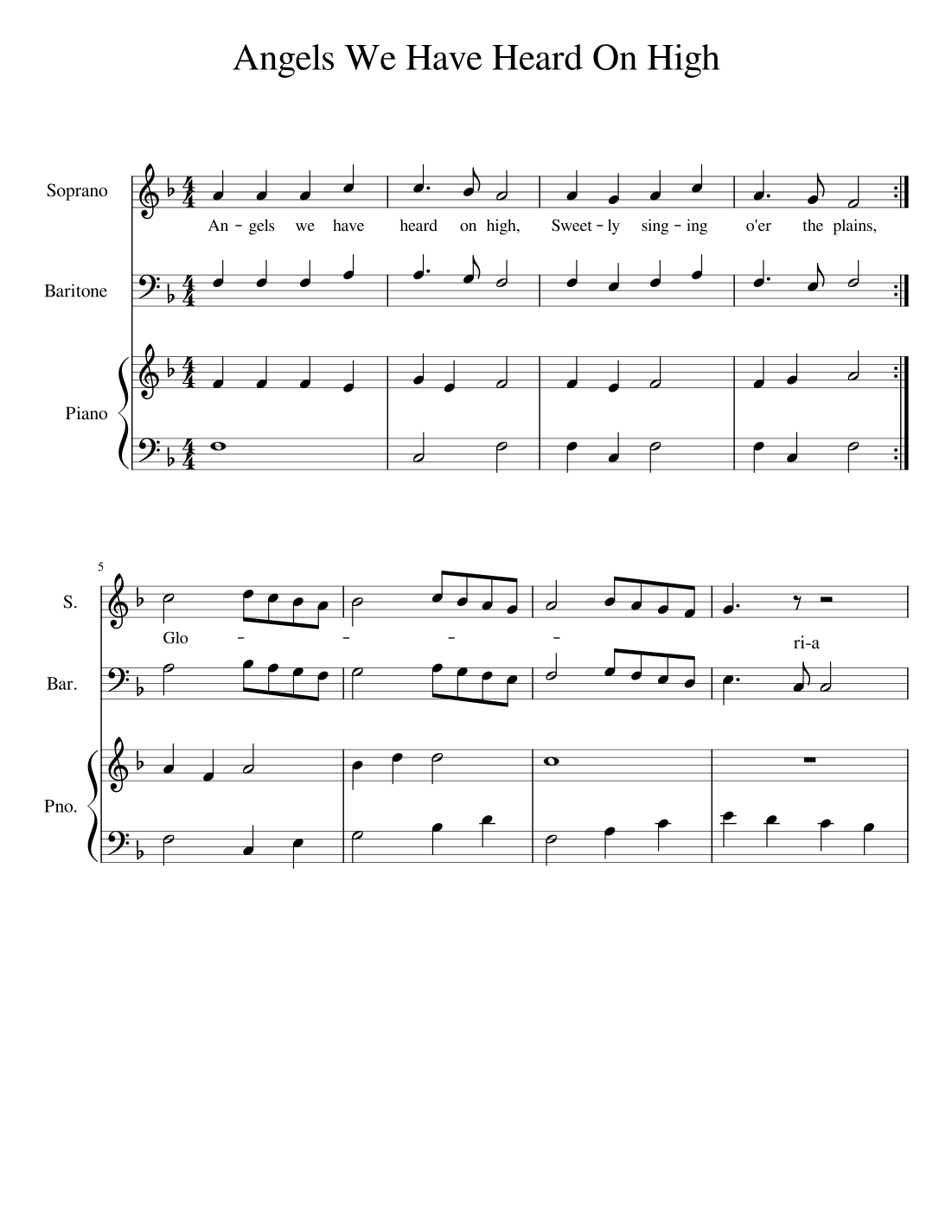 Angels We Have Heard On High

Soprano

An - gels we have heard on high, Sweet - ly sing - ing o'er the plains,

Baritone

Piano

5

S.

Glo - - - - ri-a

Bar.

Pno.